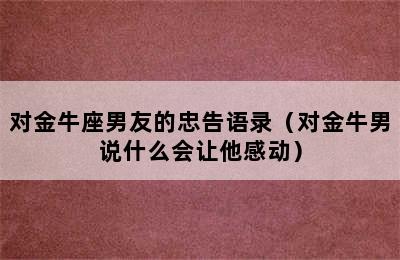 对金牛座男友的忠告语录（对金牛男说什么会让他感动）